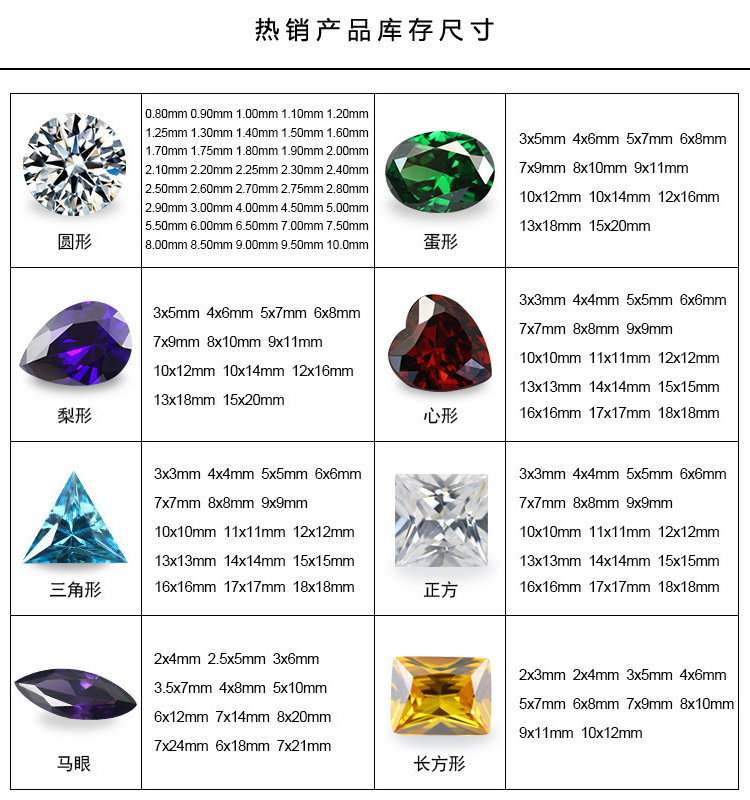 热销产品库存尺寸

| 圆形 | 0.80mm 0.90mm 1.00mm 1.10mm 1.20mm 1.25mm 1.30mm 1.40mm 1.50mm 1.60mm 1.70mm 1.75mm 1.80mm 1.90mm 2.00mm 2.10mm 2.20mm 2.25mm 2.30mm 2.40mm 2.50mm 2.60mm 2.70mm 2.75mm 2.80mm 2.90mm 3.00mm 4.00mm 4.50mm 5.00mm 5.50mm 6.00mm 6.50mm 7.00mm 7.50mm 8.00mm 8.50mm 9.00mm 9.50mm 10.0mm | 蛋形 | 3x5mm 4x6mm 5x7mm 6x8mm 7x9mm 8x10mm 9x11mm 10x12mm 10x14mm 12x16mm 13x18mm 15x20mm |
|---|---|---|---|
| 梨形 | 3x5mm 4x6mm 5x7mm 6x8mm 7x9mm 8x10mm 9x11mm 10x12mm 10x14mm 12x16mm 13x18mm 15x20mm | 心形 | 3x3mm 4x4mm 5x5mm 6x6mm 7x7mm 8x8mm 9x9mm 10x10mm 11x11mm 12x12mm 13x13mm 14x14mm 15x15mm 16x16mm 17x17mm 18x18mm |
| 三角形 | 3x3mm 4x4mm 5x5mm 6x6mm 7x7mm 8x8mm 9x9mm 10x10mm 11x11mm 12x12mm 13x13mm 14x14mm 15x15mm 16x16mm 17x17mm 18x18mm | 正方 | 3x3mm 4x4mm 5x5mm 6x6mm 7x7mm 8x8mm 9x9mm 10x10mm 11x11mm 12x12mm 13x13mm 14x14mm 15x15mm 16x16mm 17x17mm 18x18mm |
| 马眼 | 2x4mm 2.5x5mm 3x6mm 3.5x7mm 4x8mm 5x10mm 6x12mm 7x14mm 8x20mm 7x24mm 6x18mm 7x21mm | 长方形 | 2x3mm 2x4mm 3x5mm 4x6mm 5x7mm 6x8mm 7x9mm 8x10mm 9x11mm 10x12mm |